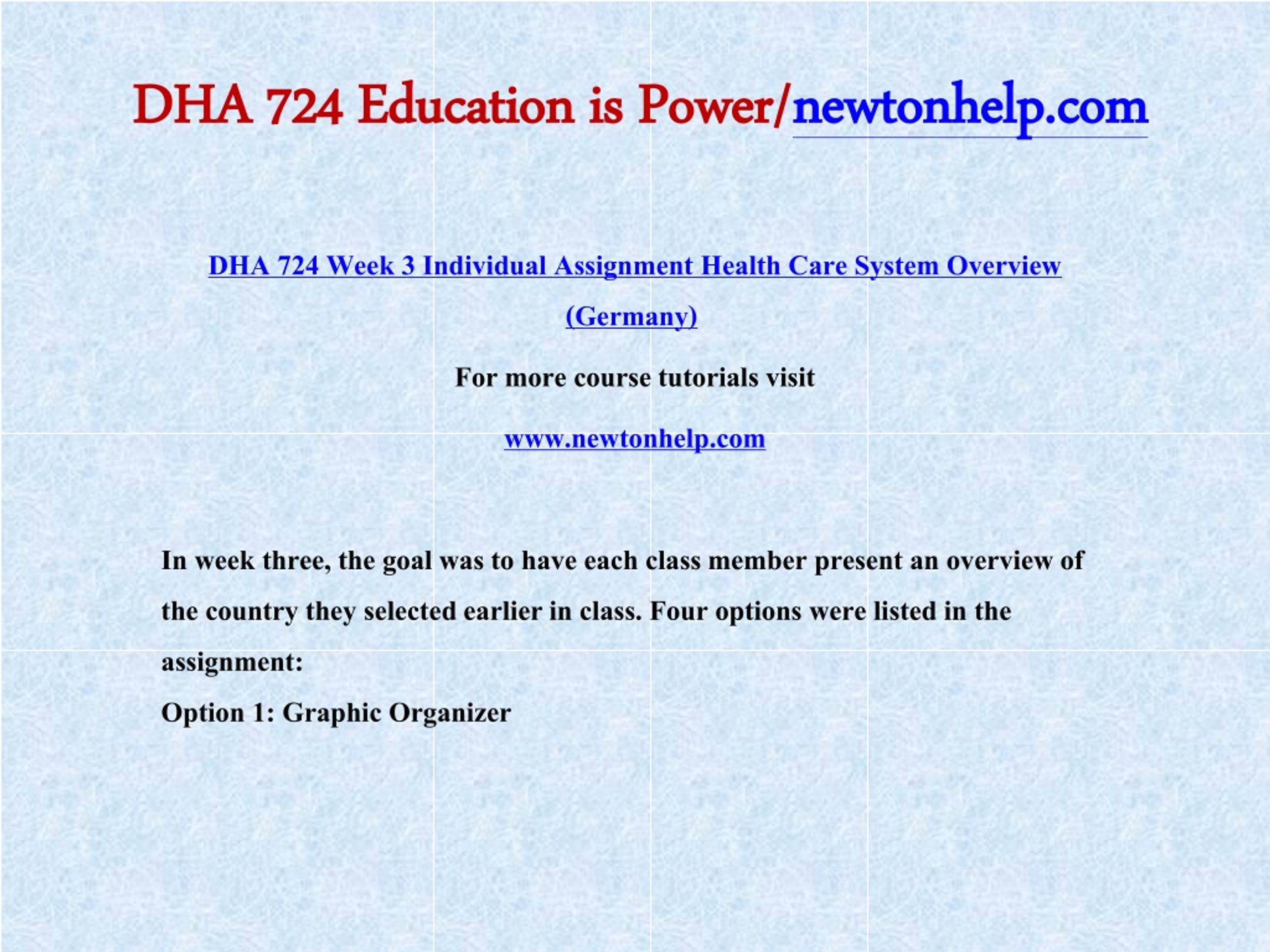 DHA 724 Education is Power/newtonhelp.com

DHA 724 Week 3 Individual Assignment Health Care System Overview (Germany)

For more course tutorials visit

www.newtonhelp.com

In week three, the goal was to have each class member present an overview of the country they selected earlier in class. Four options were listed in the assignment:

Option 1: Graphic Organizer